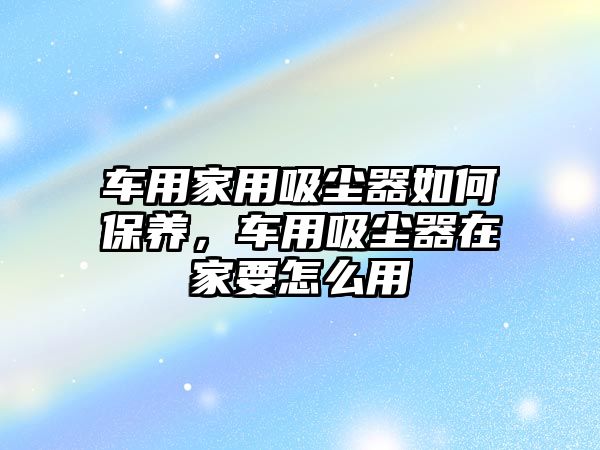 车用家用吸尘器如何保养，车用吸尘器在家要怎么用